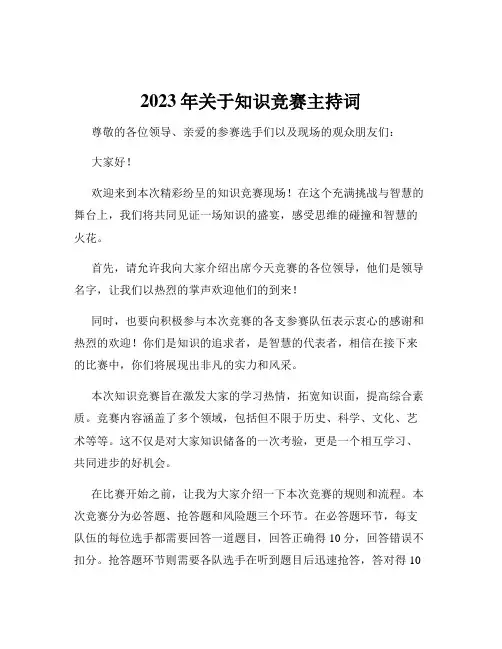 2023 年关于知识竞赛主持词

尊敬的各位领导、亲爱的参赛选手们以及现场的观众朋友们：

大家好！

欢迎来到本次精彩纷呈的知识竞赛现场！在这个充满挑战与智慧的舞台上，我们将共同见证一场知识的盛宴，感受思维的碰撞和智慧的火花。

首先，请允许我向大家介绍出席今天竞赛的各位领导，他们是领导名字，让我们以热烈的掌声欢迎他们的到来！

同时，也要向积极参与本次竞赛的各支参赛队伍表示衷心的感谢和热烈的欢迎！你们是知识的追求者，是智慧的代表者，相信在接下来的比赛中，你们将展现出非凡的实力和风采。

本次知识竞赛旨在激发大家的学习热情，拓宽知识面，提高综合素质。竞赛内容涵盖了多个领域，包括但不限于历史、科学、文化、艺术等等。这不仅是对大家知识储备的一次考验，更是一个相互学习、共同进步的好机会。

在比赛开始之前，让我为大家介绍一下本次竞赛的规则和流程。本次竞赛分为必答题、抢答题和风险题三个环节。在必答题环节，每支队伍的每位选手都需要回答一道题目，回答正确得 10 分，回答错误不扣分。抢答题环节则需要各队选手在听到题目后迅速抢答，答对得 10